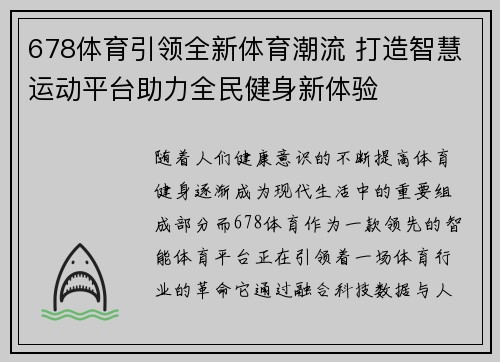 678体育引领全新体育潮流 打造智慧运动平台助力全民健身新体验

随着人们健康意识的不断提高体育健身逐渐成为现代生活中的重要组成部分而678体育作为一款领先的智能体育平台正在引领着一场体育行业的革命它通过融合科技数据与人